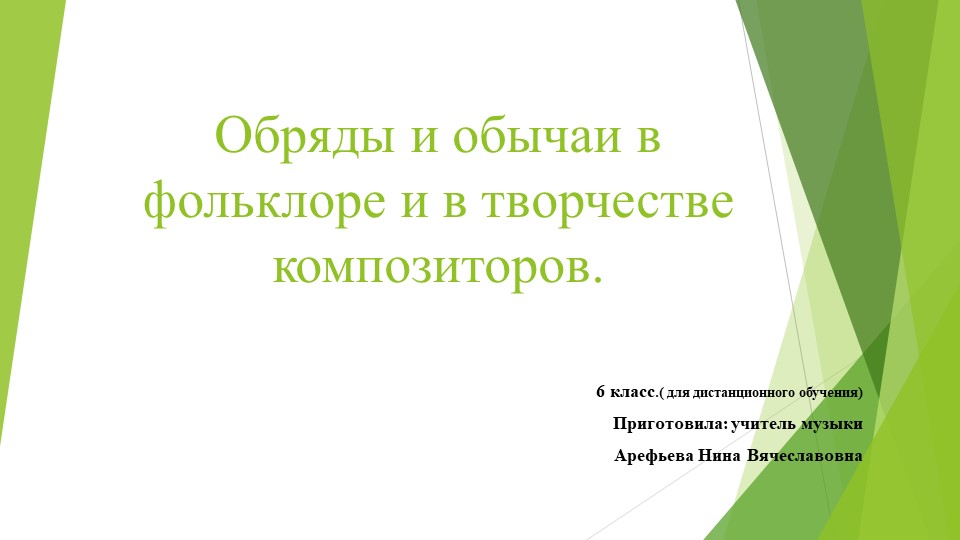 Обряды и обычаи в фольклоре и в творчестве композиторов.

6 класс.( для дистанционного обучения)

Приготовила: учитель музыки

Арефьева Нина Вячеславовна